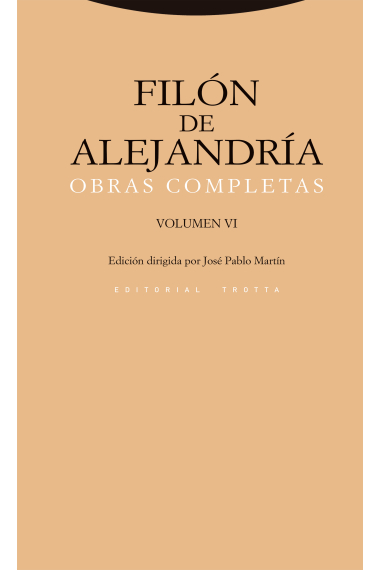 FILÓN
DE
ALEJANDRÍA
OBRAS COMPLETAS

VOLUMEN VI

Edición dirigida por José Pablo Martín

EDITORIAL TROTTA